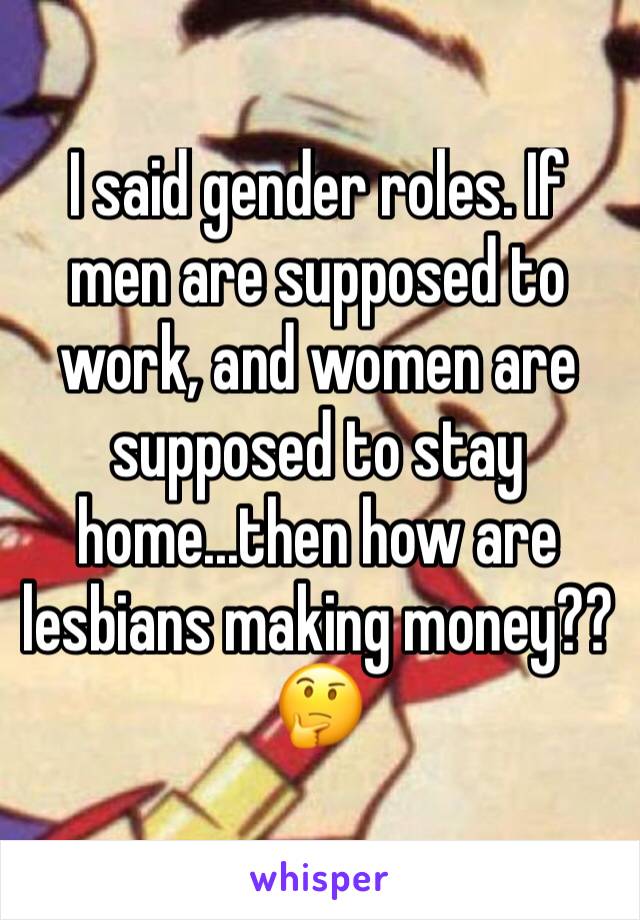 I said gender roles. If men are supposed to work, and women are supposed to stay home...then how are lesbians making money?? 🤔

whisper